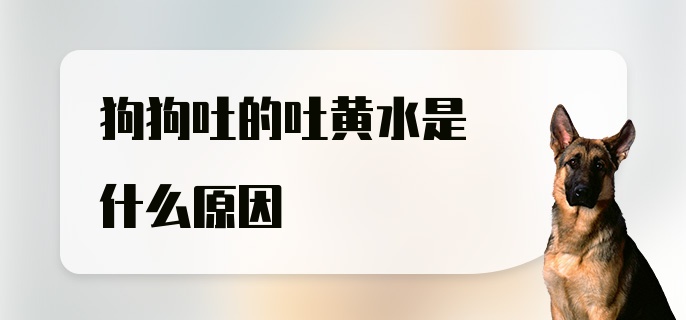 狗狗吐的吐黄水是什么原因